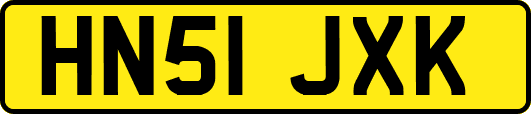 HN51 JXK